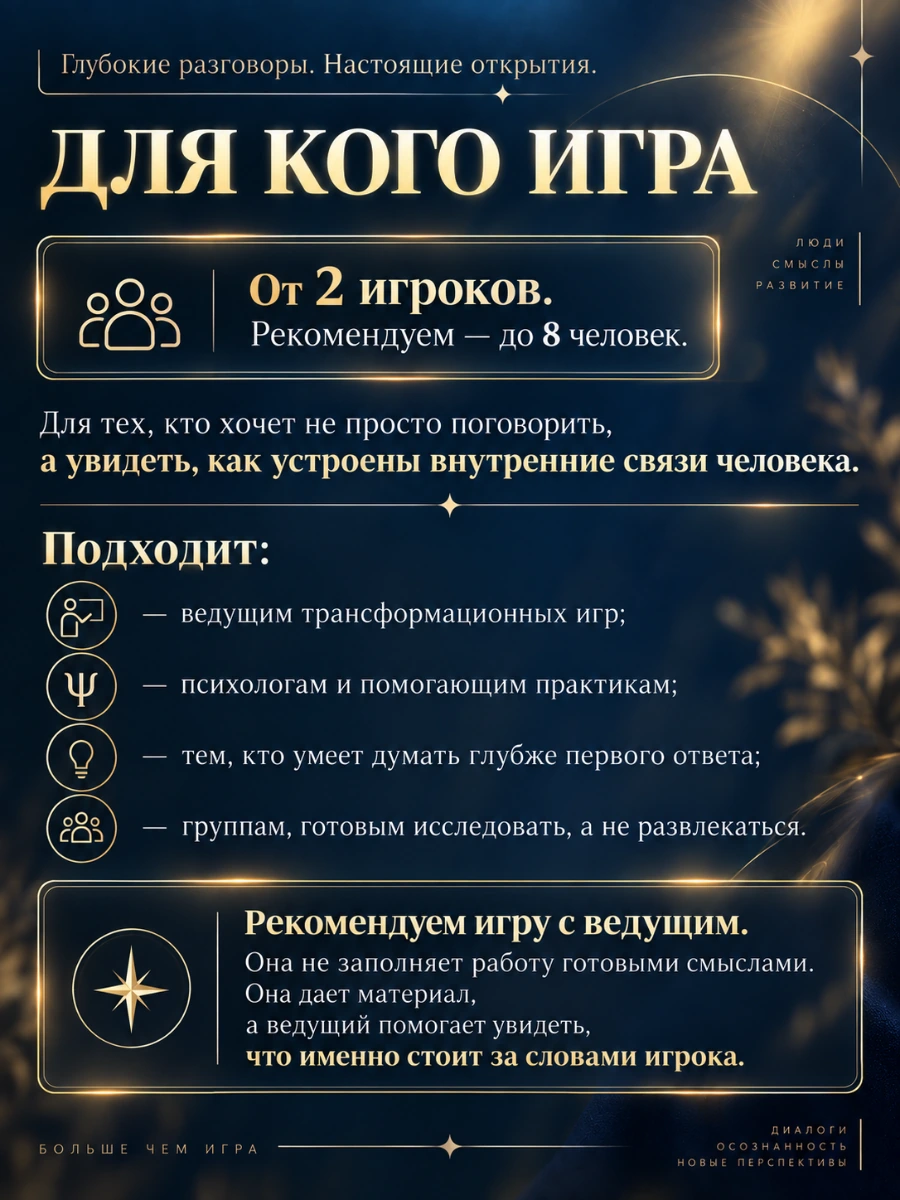 Глубокие разговоры. Настоящие открытия.

ДЛЯ КОГО ИГРА

ЛЮДИ
СМЫСЛЫ
РАЗВИТИЕ

От 2 игроков.
Рекомендуем — до 8 человек.

Для тех, кто хочет не просто поговорить, а увидеть, как устроены внутренние связи человека.

Подходит:

— ведущим трансформационных игр;

— психологам и помогающим практикам;

— тем, кто умеет думать глубже первого ответа;

— группам, готовым исследовать, а не развлекаться.

Рекомендуем игру с ведущим.
Она не заполняет работу готовыми смыслами. Она дает материал, а ведущий помогает увидеть, что именно стоит за словами игрока.

БОЛЬШЕ ЧЕМ ИГРА

ДИАЛОГИ
ОСОЗНАННОСТЬ
НОВЫЕ ПЕРСПЕКТИВЫ